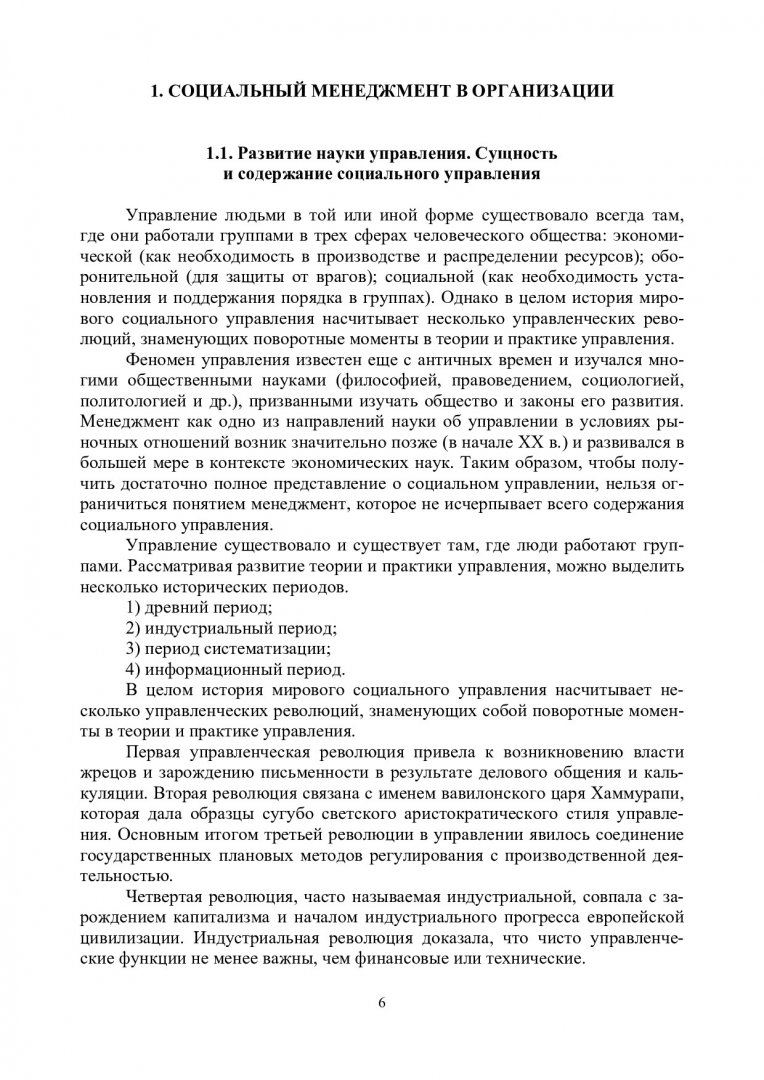 1. СОЦИАЛЬНЫЙ МЕНЕДЖМЕНТ В ОРГАНИЗАЦИИ

1.1. Развитие науки управления. Сущность и содержание социального управления

Управление людьми в той или иной форме существовало всегда там, где они работали группами в трех сферах человеческого общества: экономической (как необходимость в производстве и распределении ресурсов); оборонительной (для защиты от врагов); социальной (как необходимость установления и поддержания порядка в группах). Однако в целом история мирового социального управления насчитывает несколько управленческих революций, знаменующих поворотные моменты в теории и практике управления.

Феномен управления известен еще с античных времен и изучался многими общественными науками (философией, правоведением, социологией, политологией и др.), призванными изучать общество и законы его развития. Менеджмент как одно из направлений науки об управлении в условиях рыночных отношений возник значительно позже (в начале XX в.) и развивался в большей мере в контексте экономических наук. Таким образом, чтобы получить достаточно полное представление о социальном управлении, нельзя ограничиться понятием менеджмент, которое не исчерпывает всего содержания социального управления.

Управление существовало и существует там, где люди работают группами. Рассматривая развитие теории и практики управления, можно выделить несколько исторических периодов.

1) древний период;
2) индустриальный период;
3) период систематизации;
4) информационный период.

В целом история мирового социального управления насчитывает несколько управленческих революций, знаменующих собой поворотные моменты в теории и практике управления.

Первая управленческая революция привела к возникновению власти жрецов и зарождению письменности в результате делового общения и калькуляции. Вторая революция связана с именем вавилонского царя Хаммурапи, которая дала образцы сугубо светского аристократического стиля управления. Основным итогом третьей революции в управлении явилось соединение государственных плановых методов регулирования с производственной деятельностью.

Четвертая революция, часто называемая индустриальной, совпала с зарождением капитализма и началом индустриального прогресса европейской цивилизации. Индустриальная революция доказала, что чисто управленческие функции не менее важны, чем финансовые или технические.

6